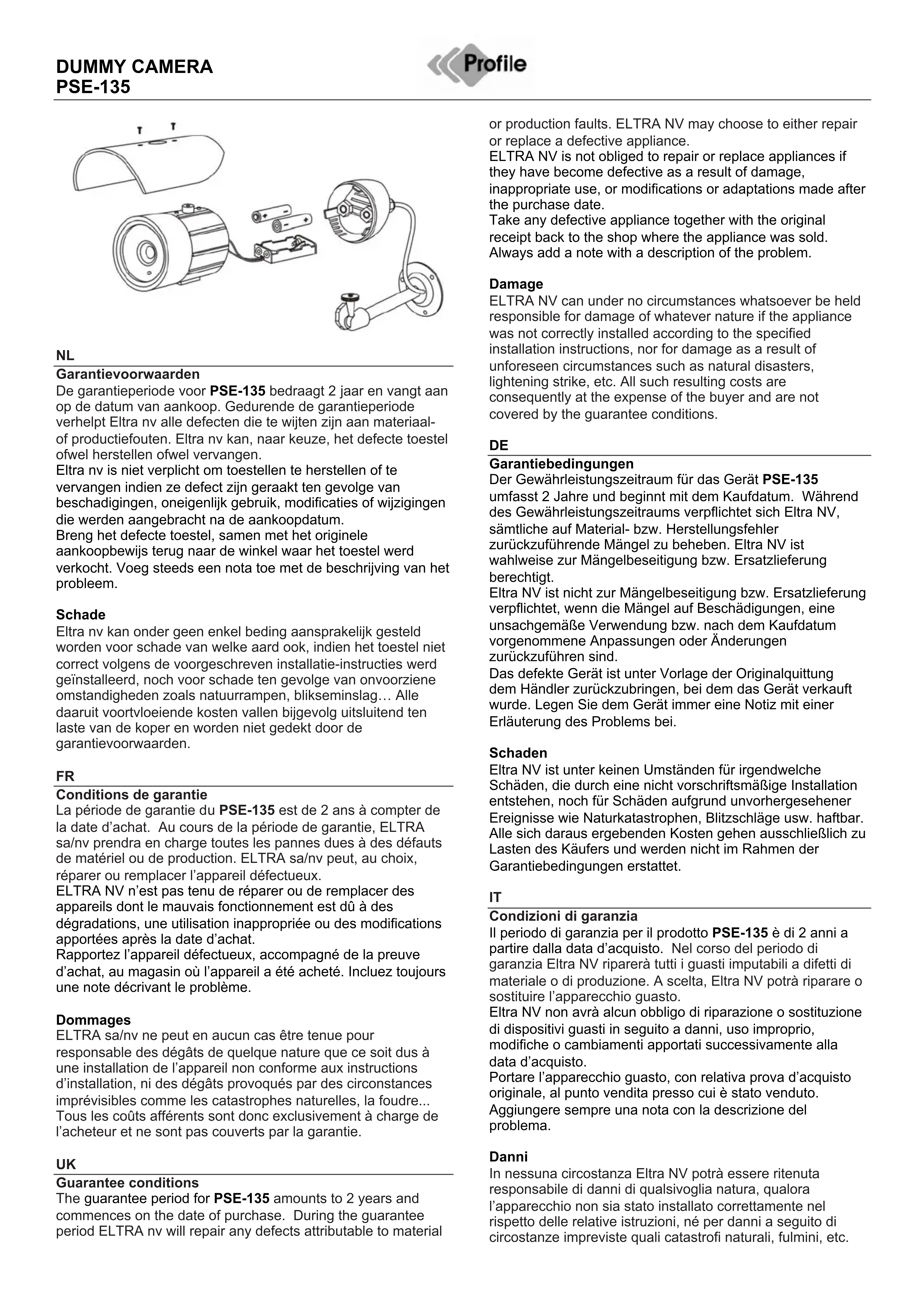 DUMMY CAMERA
PSE-135

Profile

NL
Garantievoorwaarden
De garantieperiode voor PSE-135 bedraagt 2 jaar en vangt aan op de datum van aankoop. Gedurende de garantieperiode verhelpt Eltra nv alle defecten die te wijten zijn aan materiaal- of productiefouten. Eltra nv kan, naar keuze, het defecte toestel ofwel herstellen ofwel vervangen.
Eltra nv is niet verplicht om toestellen te herstellen of te vervangen indien ze defect zijn geraakt ten gevolge van beschadigingen, oneigenlijk gebruik, modificaties of wijzigingen die werden aangebracht na de aankoopdatum.
Breng het defecte toestel, samen met het originele aankoopbewijs terug naar de winkel waar het toestel werd verkocht. Voeg steeds een nota toe met de beschrijving van het probleem.

Schade
Eltra nv kan onder geen enkel beding aansprakelijk gesteld worden voor schade van welke aard ook, indien het toestel niet correct volgens de voorgeschreven installatie-instructies werd geïnstalleerd, noch voor schade ten gevolge van onvoorziene omstandigheden zoals natuurrampen, blikseminslag… Alle daaruit voortvloeiende kosten vallen bijgevolg uitsluitend ten laste van de koper en worden niet gedekt door de garantievoorwaarden.

FR
Conditions de garantie
La période de garantie du PSE-135 est de 2 ans à compter de la date d’achat. Au cours de la période de garantie, ELTRA sa/nv prendra en charge toutes les pannes dues à des défauts de matériel ou de production. ELTRA sa/nv peut, au choix, réparer ou remplacer l’appareil défectueux.
ELTRA NV n’est pas tenu de réparer ou de remplacer des appareils dont le mauvais fonctionnement est dû à des dégradations, une utilisation inappropriée ou des modifications apportées après la date d’achat.
Rapportez l’appareil défectueux, accompagné de la preuve d’achat, au magasin où l’appareil a été acheté. Incluez toujours une note décrivant le problème.

Dommages
ELTRA sa/nv ne peut en aucun cas être tenue pour responsable des dégâts de quelque nature que ce soit dus à une installation de l’appareil non conforme aux instructions d’installation, ni des dégâts provoqués par des circonstances imprévisibles comme les catastrophes naturelles, la foudre... Tous les coûts afférents sont donc exclusivement à charge de l’acheteur et ne sont pas couverts par la garantie.

UK
Guarantee conditions
The guarantee period for PSE-135 amounts to 2 years and commences on the date of purchase. During the guarantee period ELTRA nv will repair any defects attributable to material or production faults. ELTRA NV may choose to either repair or replace a defective appliance.
ELTRA NV is not obliged to repair or replace appliances if they have become defective as a result of damage, inappropriate use, or modifications or adaptations made after the purchase date.
Take any defective appliance together with the original receipt back to the shop where the appliance was sold. Always add a note with a description of the problem.

Damage
ELTRA NV can under no circumstances whatsoever be held responsible for damage of whatever nature if the appliance was not correctly installed according to the specified installation instructions, nor for damage as a result of unforeseen circumstances such as natural disasters, lightening strike, etc. All such resulting costs are consequently at the expense of the buyer and are not covered by the guarantee conditions.

DE
Garantiebedingungen
Der Gewährleistungszeitraum für das Gerät PSE-135 umfasst 2 Jahre und beginnt mit dem Kaufdatum. Während des Gewährleistungszeitraums verpflichtet sich Eltra NV, sämtliche auf Material- bzw. Herstellungsfehler zurückzuführende Mängel zu beheben. Eltra NV ist wahlweise zur Mängelbeseitigung bzw. Ersatzlieferung berechtigt.
Eltra NV ist nicht zur Mängelbeseitigung bzw. Ersatzlieferung verpflichtet, wenn die Mängel auf Beschädigungen, eine unsachgemäße Verwendung bzw. nach dem Kaufdatum vorgenommene Anpassungen oder Änderungen zurückzuführen sind.
Das defekte Gerät ist unter Vorlage der Originalquittung dem Händler zurückzubringen, bei dem das Gerät verkauft wurde. Legen Sie dem Gerät immer eine Notiz mit einer Erläuterung des Problems bei.

Schaden
Eltra NV ist unter keinen Umständen für irgendwelche Schäden, die durch eine nicht vorschriftsmäßige Installation entstehen, noch für Schäden aufgrund unvorhergesehener Ereignisse wie Naturkatastrophen, Blitzschläge usw. haftbar. Alle sich daraus ergebenden Kosten gehen ausschließlich zu Lasten des Käufers und werden nicht im Rahmen der Garantiebedingungen erstattet.

IT
Condizioni di garanzia
Il periodo di garanzia per il prodotto PSE-135 è di 2 anni a partire dalla data d’acquisto. Nel corso del periodo di garanzia Eltra NV riparerà tutti i guasti imputabili a difetti di materiale o di produzione. A scelta, Eltra NV potrà riparare o sostituire l’apparecchio guasto.
Eltra NV non avrà alcun obbligo di riparazione o sostituzione di dispositivi guasti in seguito a danni, uso improprio, modifiche o cambiamenti apportati successivamente alla data d’acquisto.
Portare l’apparecchio guasto, con relativa prova d’acquisto originale, al punto vendita presso cui è stato venduto. Aggiungere sempre una nota con la descrizione del problema.

Danni
In nessuna circostanza Eltra NV potrà essere ritenuta responsabile di danni di qualsivoglia natura, qualora l’apparecchio non sia stato installato correttamente nel rispetto delle relative istruzioni, né per danni a seguito di circostanze impreviste quali catastrofi naturali, fulmini, etc.